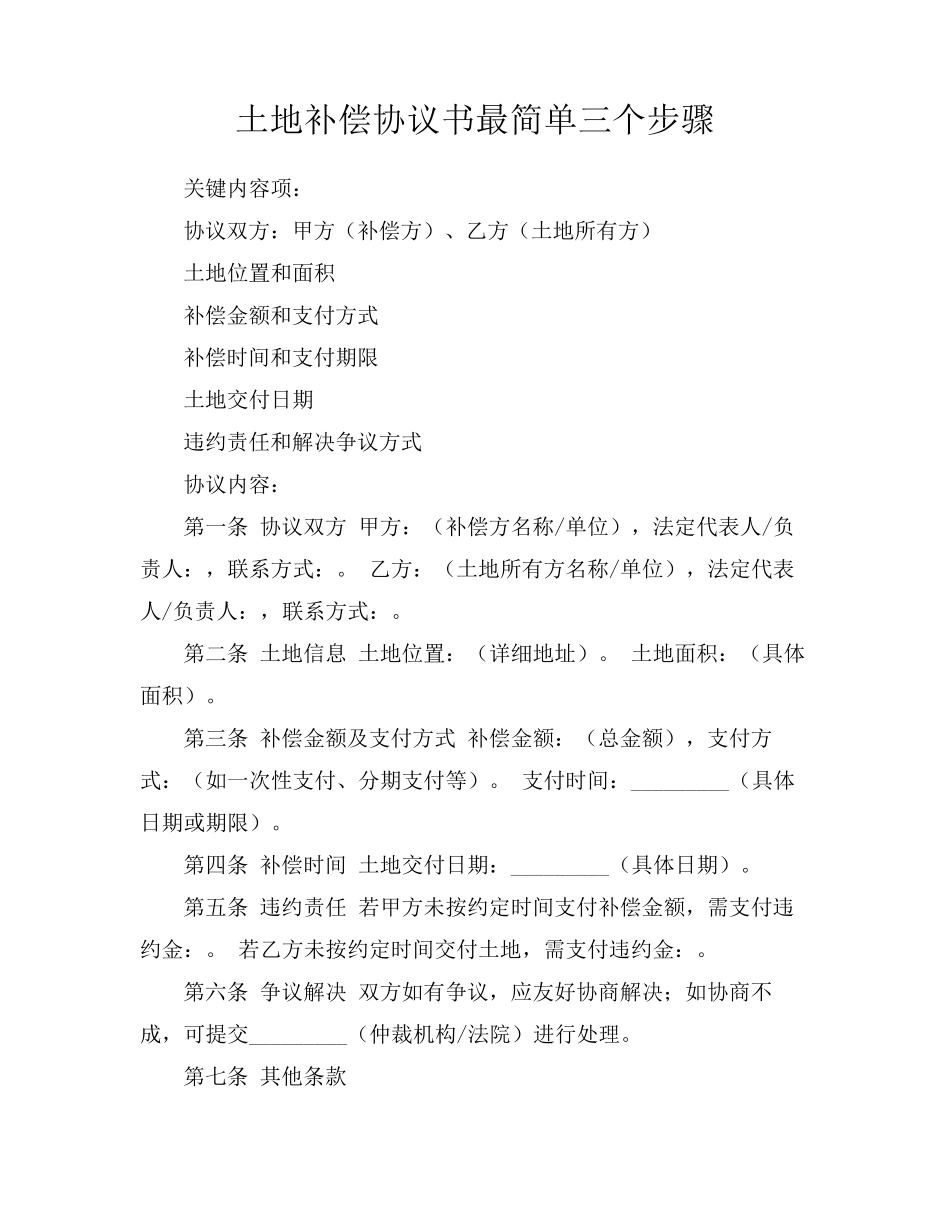 土地补偿协议书最简单三个步骤

关键内容项：

协议双方：甲方（补偿方）、乙方（土地所有方）

土地位置和面积

补偿金额和支付方式

补偿时间和支付期限

土地交付日期

违约责任和解决争议方式

协议内容：

第一条 协议双方 甲方：（补偿方名称/单位），法定代表人/负责人：，联系方式：。 乙方：（土地所有方名称/单位），法定代表人/负责人：，联系方式：。

第二条 土地信息 土地位置：（详细地址）。 土地面积：（具体面积）。

第三条 补偿金额及支付方式 补偿金额：（总金额），支付方式：（如一次性支付、分期支付等）。 支付时间：_________（具体日期或期限）。

第四条 补偿时间 土地交付日期：_________（具体日期）。

第五条 违约责任 若甲方未按约定时间支付补偿金额，需支付违约金：。 若乙方未按约定时间交付土地，需支付违约金：。

第六条 争议解决 双方如有争议，应友好协商解决；如协商不成，可提交_________（仲裁机构/法院）进行处理。

第七条 其他条款